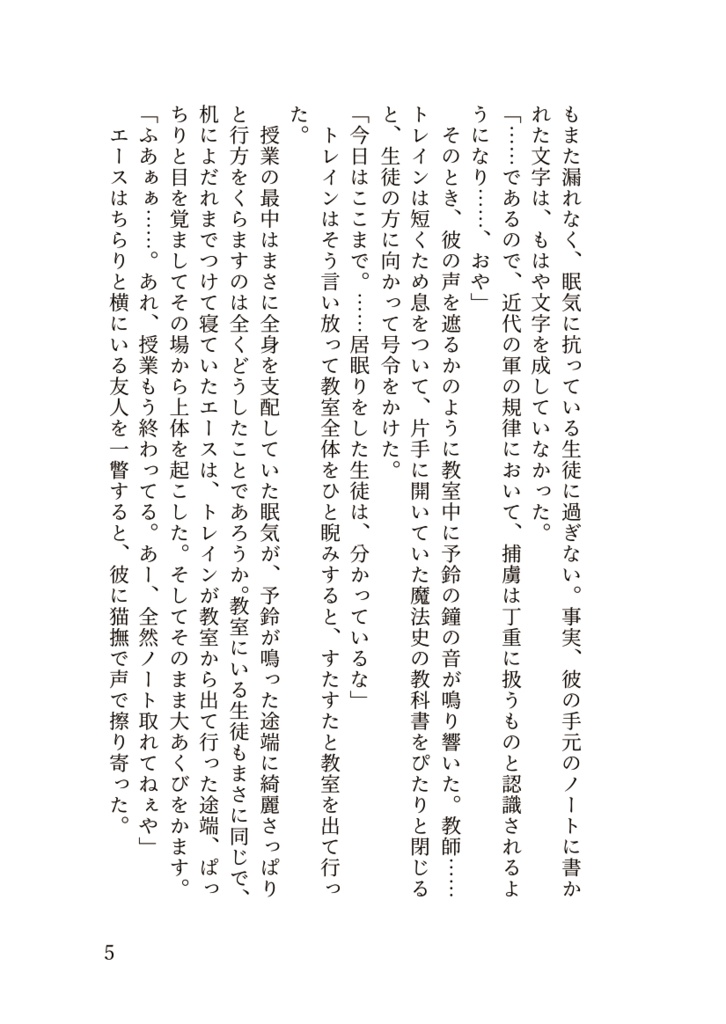 もまた漏れなく、眠気に抗っている生徒に過ぎない。事実、彼の手元のノートに書かれた文字は、もはや文字を成していなかった。

「……であるので、近代の軍の規律において、捕虜は丁重に扱うものと認識されるようになり……、おや」

そのとき、彼の声を遮るかのように教室中に予鈴の鐘の音が鳴り響いた。教師……トレインは短くため息をついて、片手に開いていた魔法史の教科書をぴたりと閉じると、生徒の方に向かって号令をかけた。

「今日はここまで。……居眠りをした生徒は、分かっているな」

トレインはそう言い放って教室全体をひと睨みすると、すたすたと教室を出て行った。

授業の最中はまさに全身を支配していた眠気が、予鈴が鳴った途端に綺麗さっぱりと行方をくらますのは全くどうしたことであろうか。教室にいる生徒もまさに同じで、机によだれまでつけて寝ていたエースは、トレインが教室から出て行った途端、ぱっちりと目を覚ましてその場から上体を起こした。そしてそのまま大あくびをかます。

「ふあぁぁ……。あれ、授業もう終わってる。あー、全然ノート取れてねぇや」

エースはちらりと横にいる友人を一瞥すると、彼に猫撫で声で擦り寄った。

5